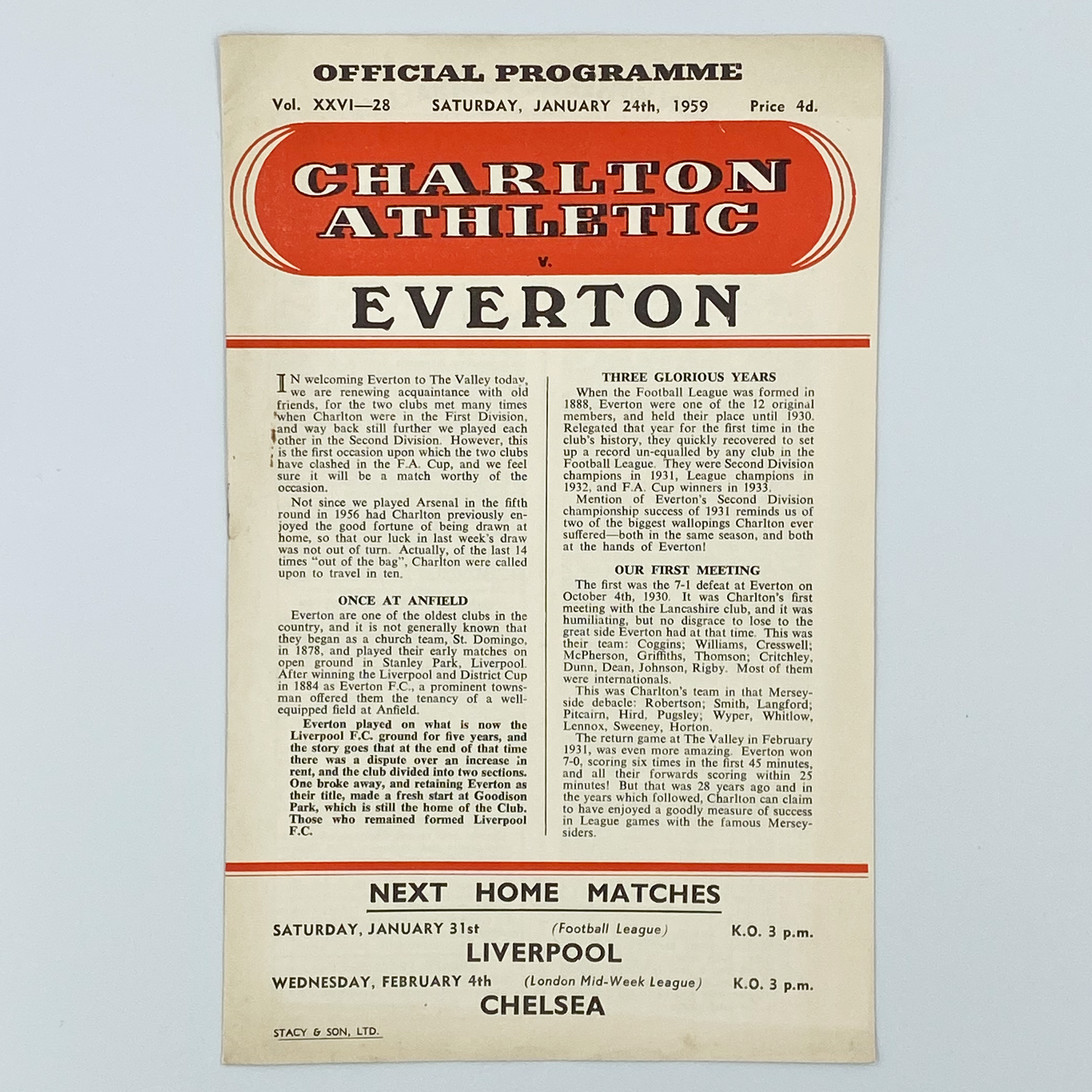 OFFICIAL PROGRAMME

Vol. XXVI—28 SATURDAY, JANUARY 24th, 1959 Price 4d.

CHARLTON ATHLETIC

v.

EVERTON

IN welcoming Everton to The Valley today, we are renewing acquaintance with old friends, for the two clubs met many times when Charlton were in the First Division, and way back still further we played each other in the Second Division. However, this is the first occasion upon which the two clubs have clashed in the F.A. Cup, and we feel sure it will be a match worthy of the occasion.

Not since we played Arsenal in the fifth round in 1956 had Charlton previously enjoyed the good fortune of being drawn at home, so that our luck in last week's draw was not out of turn. Actually, of the last 14 times "out of the bag", Charlton were called upon to travel in ten.

ONCE AT ANFIELD

Everton are one of the oldest clubs in the country, and it is not generally known that they began as a church team, St. Domingo, in 1878, and played their early matches on open ground in Stanley Park, Liverpool. After winning the Liverpool and District Cup in 1884 as Everton F.C., a prominent townsman offered them the tenancy of a well-equipped field at Anfield.

Everton played on what is now the Liverpool F.C. ground for five years, and the story goes that at the end of that time there was a dispute over an increase in rent, and the club divided into two sections. One broke away, and retaining Everton as their title, made a fresh start at Goodison Park, which is still the home of the Club. Those who remained formed Liverpool F.C.

THREE GLORIOUS YEARS

When the Football League was formed in 1888, Everton were one of the 12 original members, and held their place until 1930. Relegated that year for the first time in the club's history, they quickly recovered to set up a record un-equalled by any club in the Football League. They were Second Division champions in 1931, League champions in 1932, and F.A. Cup winners in 1933.

Mention of Everton's Second Division championship success of 1931 reminds us of two of the biggest wallopings Charlton ever suffered—both in the same season, and both at the hands of Everton!

OUR FIRST MEETING

The first was the 7-1 defeat at Everton on October 4th, 1930. It was Charlton's first meeting with the Lancashire club, and it was humiliating, but no disgrace to lose to the great side Everton had at that time. This was their team: Coggins; Williams, Cresswell; McPherson, Griffiths, Thomson; Critchley, Dunn, Dean, Johnson, Rigby. Most of them were internationals.

This was Charlton's team in that Merseyside debacle: Robertson; Smith, Langford; Pitcairn, Hird, Pugsley; Wyper, Whitlow, Lennox, Sweeney, Horton.

The return game at The Valley in February 1931, was even more amazing. Everton won 7-0, scoring six times in the first 45 minutes, and all their forwards scoring within 25 minutes! But that was 28 years ago and in the years which followed, Charlton can claim to have enjoyed a goodly measure of success in League games with the famous Merseysiders.

NEXT HOME MATCHES

SATURDAY, JANUARY 31st (Football League) K.O. 3 p.m.

LIVERPOOL

WEDNESDAY, FEBRUARY 4th (London Mid-Week League) K.O. 3 p.m.

CHELSEA

STACY & SON, LTD.